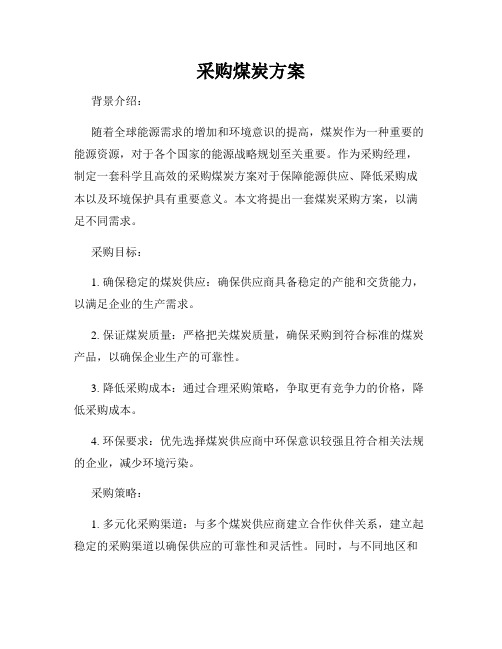 采购煤炭方案

背景介绍：

随着全球能源需求的增加和环境意识的提高，煤炭作为一种重要的能源资源，对于各个国家的能源战略规划至关重要。作为采购经理，制定一套科学且高效的采购煤炭方案对于保障能源供应、降低采购成本以及环境保护具有重要意义。本文将提出一套煤炭采购方案，以满足不同需求。

采购目标：

1. 确保稳定的煤炭供应：确保供应商具备稳定的产能和交货能力，以满足企业的生产需求。

2. 保证煤炭质量：严格把关煤炭质量，确保采购到符合标准的煤炭产品，以确保企业生产的可靠性。

3. 降低采购成本：通过合理采购策略，争取更有竞争力的价格，降低采购成本。

4. 环保要求：优先选择煤炭供应商中环保意识较强且符合相关法规的企业，减少环境污染。

采购策略：

1. 多元化采购渠道：与多个煤炭供应商建立合作伙伴关系，建立起稳定的采购渠道以确保供应的可靠性和灵活性。同时，与不同地区和